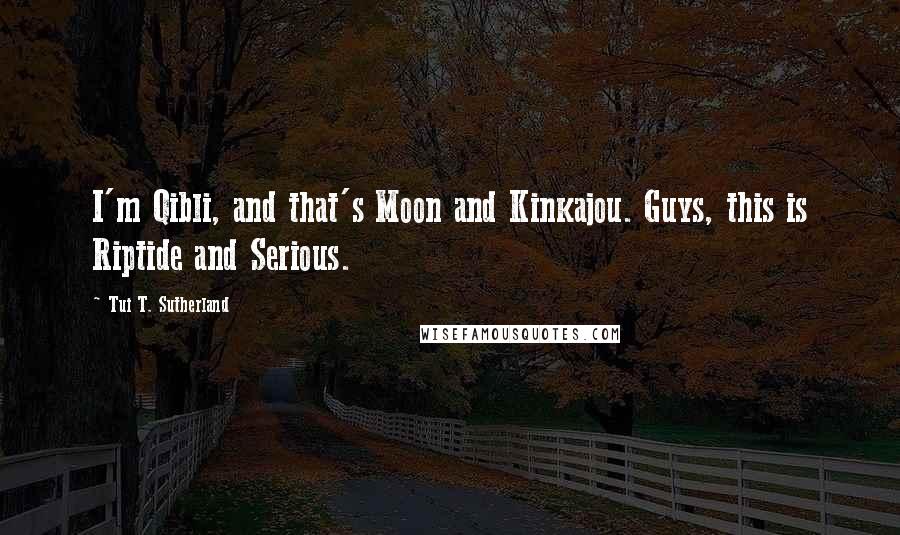 I'm Qibli, and that's Moon and Kinkajou. Guys, this is Riptide and Serious.

~ Tui T. Sutherland

WISEFAMOUSQUOTES.COM